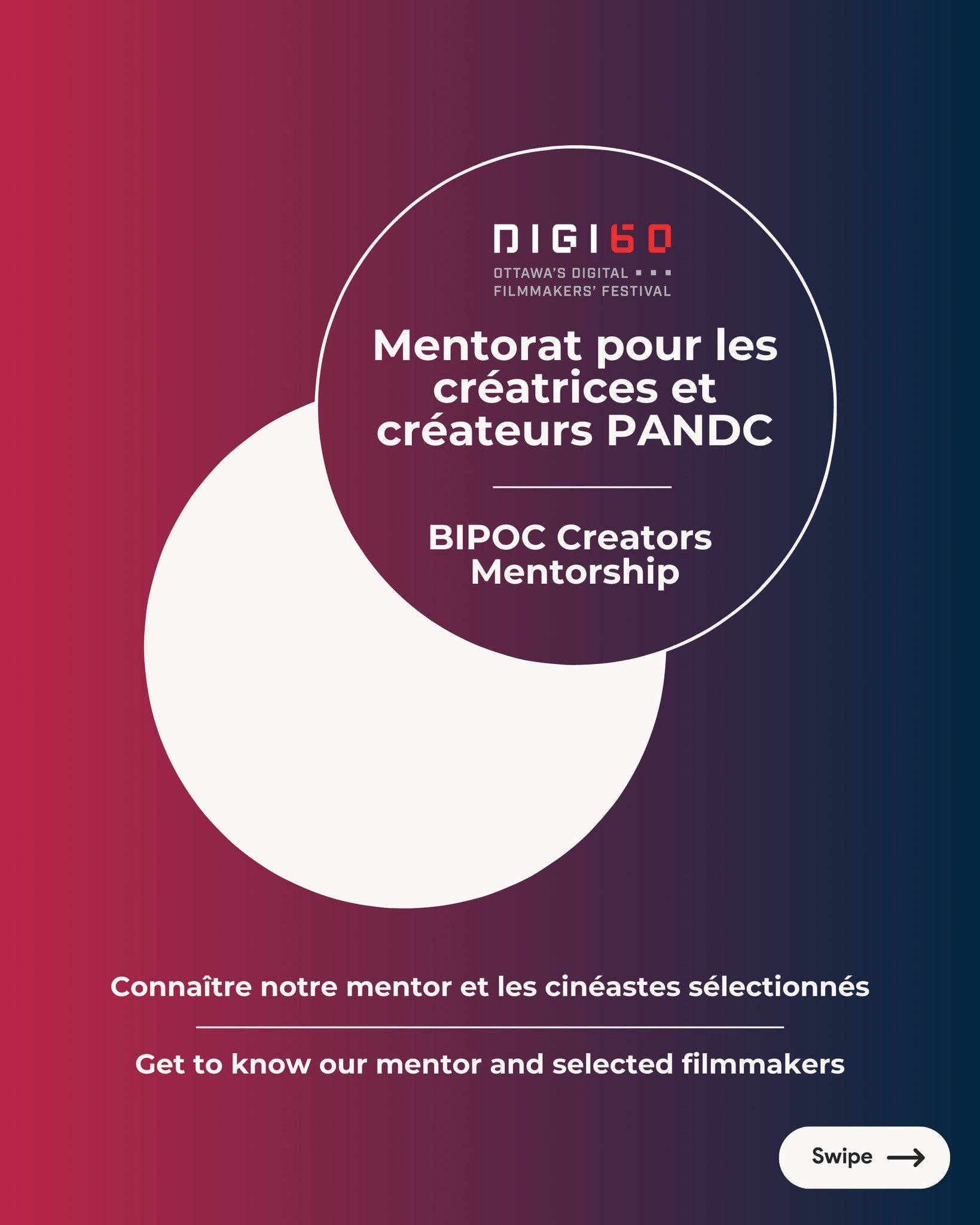 DIGI60
OTTAWA'S DIGITAL
FILMMAKERS' FESTIVAL

Mentorat pour les créatrices et créateurs PANDC

BIPOC Creators Mentorship

Connaître notre mentor et les cinéastes sélectionnés

Get to know our mentor and selected filmmakers

Swipe